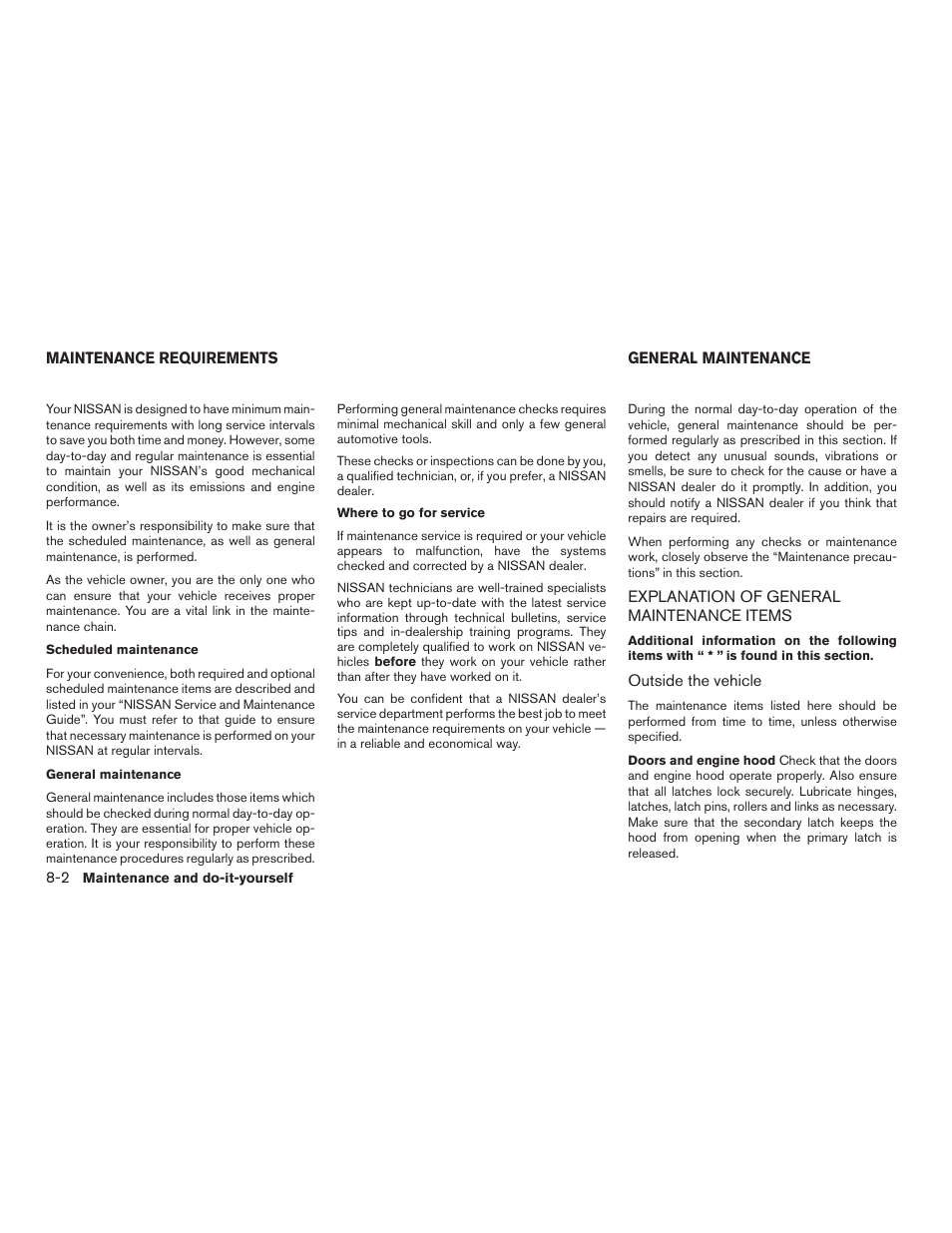 MAINTENANCE REQUIREMENTS

Your NISSAN is designed to have minimum maintenance requirements with long service intervals to save you both time and money. However, some day-to-day and regular maintenance is essential to maintain your NISSAN's good mechanical condition, as well as its emissions and engine performance.

It is the owner's responsibility to make sure that the scheduled maintenance, as well as general maintenance, is performed.

As the vehicle owner, you are the only one who can ensure that your vehicle receives proper maintenance. You are a vital link in the maintenance chain.

Scheduled maintenance

For your convenience, both required and optional scheduled maintenance items are described and listed in your "NISSAN Service and Maintenance Guide". You must refer to that guide to ensure that necessary maintenance is performed on your NISSAN at regular intervals.

General maintenance

General maintenance includes those items which should be checked during normal day-to-day operation. They are essential for proper vehicle operation. It is your responsibility to perform these maintenance procedures regularly as prescribed.

Performing general maintenance checks requires minimal mechanical skill and only a few general automotive tools.

These checks or inspections can be done by you, a qualified technician, or, if you prefer, a NISSAN dealer.

Where to go for service

If maintenance service is required or your vehicle appears to malfunction, have the systems checked and corrected by a NISSAN dealer.

NISSAN technicians are well-trained specialists who are kept up-to-date with the latest service information through technical bulletins, service tips and in-dealership training programs. They are completely qualified to work on NISSAN vehicles before they work on your vehicle rather than after they have worked on it.

You can be confident that a NISSAN dealer's service department performs the best job to meet the maintenance requirements on your vehicle — in a reliable and economical way.

GENERAL MAINTENANCE

During the normal day-to-day operation of the vehicle, general maintenance should be performed regularly as prescribed in this section. If you detect any unusual sounds, vibrations or smells, be sure to check for the cause or have a NISSAN dealer do it promptly. In addition, you should notify a NISSAN dealer if you think that repairs are required.

When performing any checks or maintenance work, closely observe the "Maintenance precautions" in this section.

EXPLANATION OF GENERAL MAINTENANCE ITEMS

Additional information on the following items with " * " is found in this section.

Outside the vehicle

The maintenance items listed here should be performed from time to time, unless otherwise specified.

Doors and engine hood Check that the doors and engine hood operate properly. Also ensure that all latches lock securely. Lubricate hinges, latches, latch pins, rollers and links as necessary. Make sure that the secondary latch keeps the hood from opening when the primary latch is released.

8-2 Maintenance and do-it-yourself